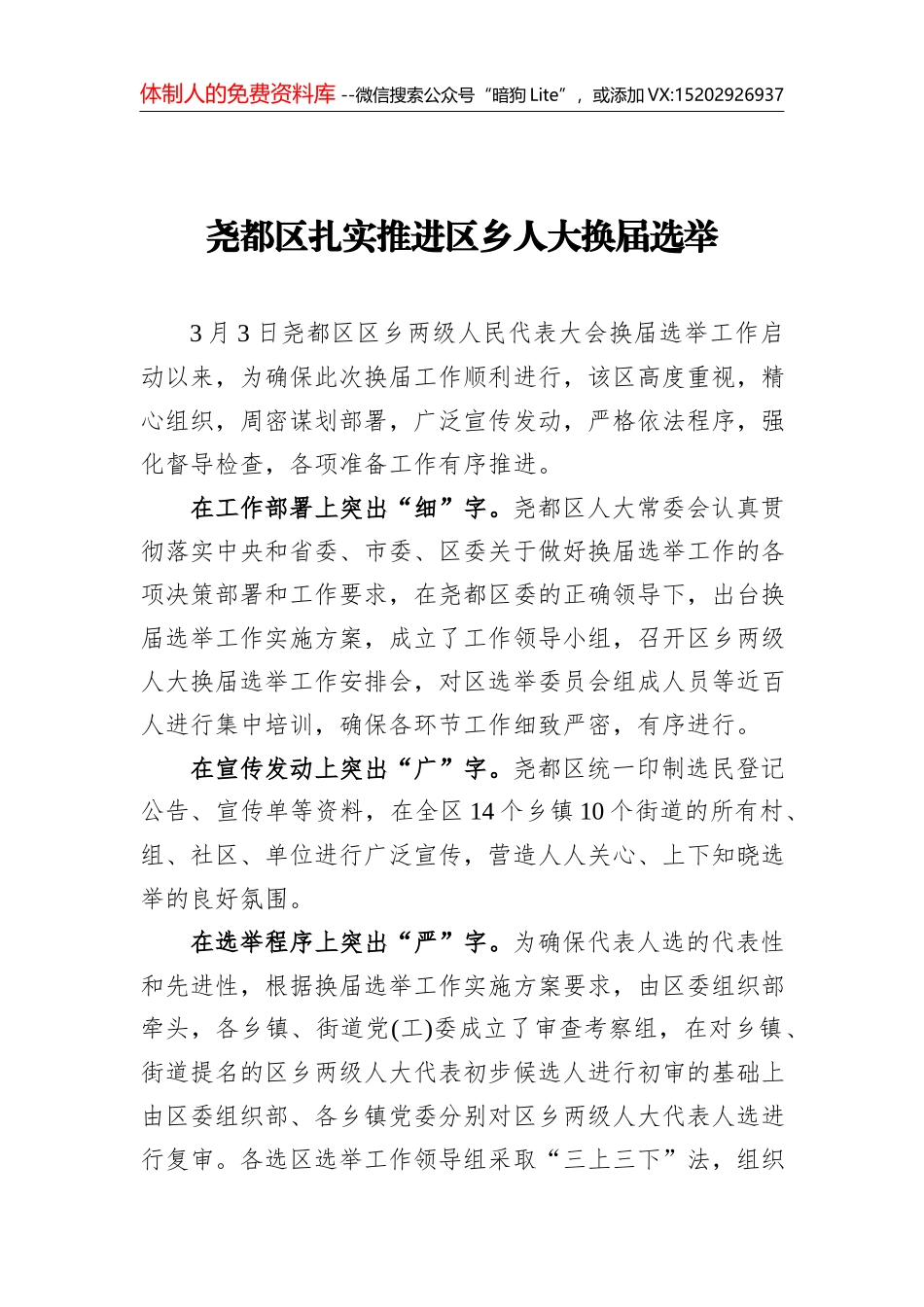 体制人的免费资料库 --微信搜索公众号“暗狗 Lite”，或添加 VX:15202926937

尧都区扎实推进区乡人大换届选举

3 月 3 日尧都区区乡两级人民代表大会换届选举工作启动以来，为确保此次换届工作顺利进行，该区高度重视，精心组织，周密谋划部署，广泛宣传发动，严格依法程序，强化督导检查，各项准备工作有序推进。

在工作部署上突出“细”字。尧都区人大常委会认真贯彻落实中央和省委、市委、区委关于做好换届选举工作的各项决策部署和工作要求，在尧都区委的正确领导下，出台换届选举工作实施方案，成立了工作领导小组，召开区乡两级人大换届选举工作安排会，对区选举委员会组成人员等近百人进行集中培训，确保各环节工作细致严密，有序进行。

在宣传发动上突出“广”字。尧都区统一印制选民登记公告、宣传单等资料，在全区 14 个乡镇 10 个街道的所有村、组、社区、单位进行广泛宣传，营造人人关心、上下知晓选举的良好氛围。

在选举程序上突出“严”字。为确保代表人选的代表性和先进性，根据换届选举工作实施方案要求，由区委组织部牵头，各乡镇、街道党(工)委成立了审查考察组，在对乡镇、街道提名的区乡两级人大代表初步候选人进行初审的基础上由区委组织部、各乡镇党委分别对区乡两级人大代表人选进行复审。各选区选举工作领导组采取“三上三下”法，组织